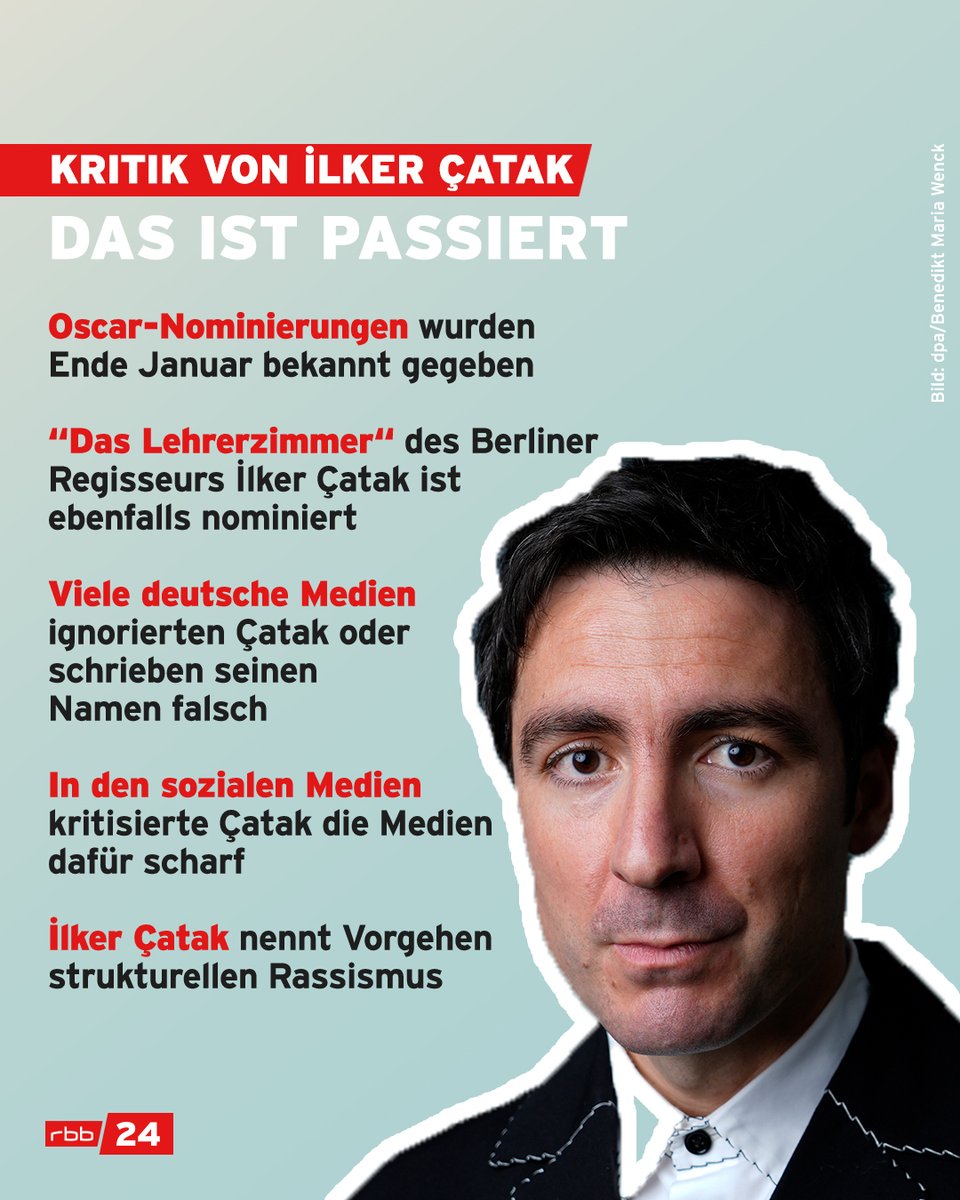 KRITIK VON İLKER ÇATAK
DAS IST PASSIERT

Bild: dpa/Benedikt Maria Wenck

Oscar-Nominierungen wurden Ende Januar bekannt gegeben

“Das Lehrerzimmer“ des Berliner Regisseurs İlker Çatak ist ebenfalls nominiert

Viele deutsche Medien ignorierten Çatak oder schrieben seinen Namen falsch

In den sozialen Medien kritisierte Çatak die Medien dafür scharf

İlker Çatak nennt Vorgehen strukturellen Rassismus

rbb 24